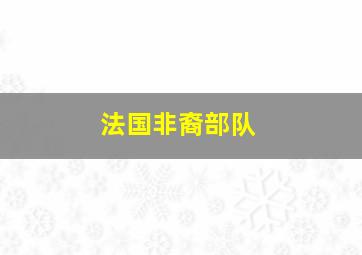 法国非裔部队